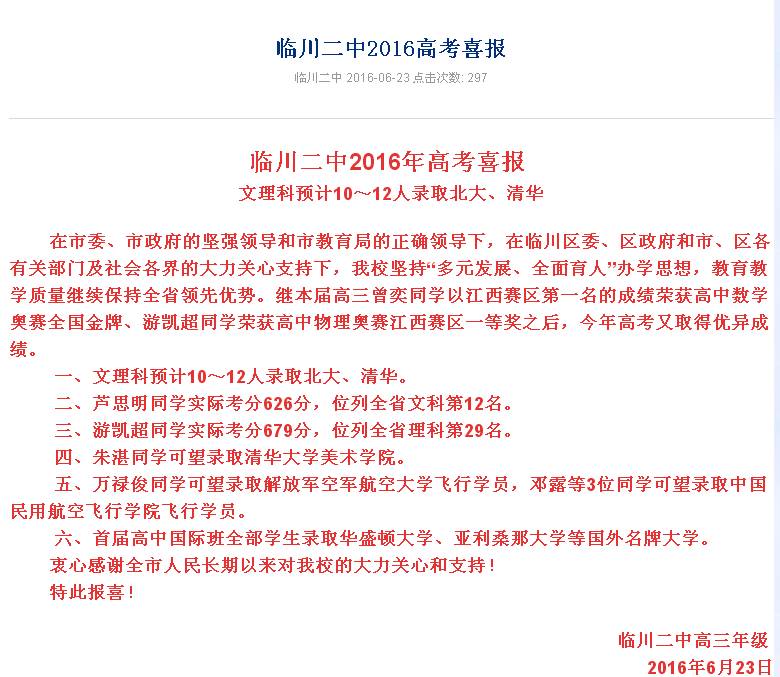 临川二中2016高考喜报

临川二中 2016-06-23 点击次数: 297

临川二中2016年高考喜报

文理科预计10～12人录取北大、清华

在市委、市政府的坚强领导和市教育局的正确领导下，在临川区委、区政府和市、区各有关部门及社会各界的大力关心支持下，我校坚持“多元发展、全面育人”办学思想，教育教学质量继续保持全省领先优势。继本届高三曾奕同学以江西赛区第一名的成绩荣获高中数学奥赛全国金牌、游凯超同学荣获高中物理奥赛江西赛区一等奖之后，今年高考又取得优异成绩。

一、文理科预计10～12人录取北大、清华。

二、芦思明同学实际考分626分，位列全省文科第12名。

三、游凯超同学实际考分679分，位列全省理科第29名。

四、朱湛同学可望录取清华大学美术学院。

五、万禄俊同学可望录取解放军空军航空大学飞行学员，邓露等3位同学可望录取中国民用航空飞行学院飞行学员。

六、首届高中国际班全部学生录取华盛顿大学、亚利桑那大学等国外名牌大学。

衷心感谢全市人民长期以来对我校的大力关心和支持！

特此报喜！

临川二中高三年级

2016年6月23日